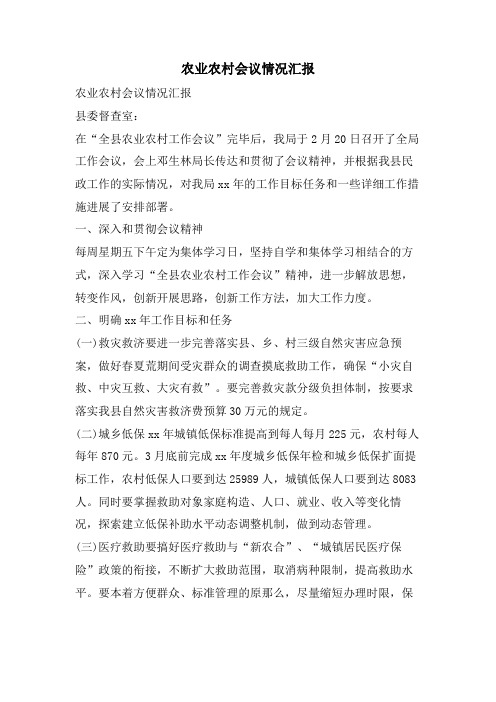 农业农村会议情况汇报

农业农村会议情况汇报

县委督查室：

在“全县农业农村工作会议”完毕后，我局于2月20日召开了全局工作会议，会上邓生林局长传达和贯彻了会议精神，并根据我县民政工作的实际情况，对我局xx年的工作目标任务和一些详细工作措施进展了安排部署。

一、深入和贯彻会议精神

每周星期五下午定为集体学习日，坚持自学和集体学习相结合的方式，深入学习“全县农业农村工作会议”精神，进一步解放思想，转变作风，创新开展思路，创新工作方法，加大工作力度。

二、明确xx年工作目标和任务

(一)救灾救济要进一步完善落实县、乡、村三级自然灾害应急预案，做好春夏荒期间受灾群众的调查摸底救助工作，确保“小灾自救、中灾互救、大灾有救”。要完善救灾款分级负担体制，按要求落实我县自然灾害救济费预算30万元的规定。

(二)城乡低保xx年城镇低保标准提高到每人每月225元，农村每人每年870元。3月底前完成xx年度城乡低保年检和城乡低保扩面提标工作，农村低保人口要到达25989人，城镇低保人口要到达8083人。同时要掌握救助对象家庭构造、人口、就业、收入等变化情况，探索建立低保补助水平动态调整机制，做到动态管理。

(三)医疗救助要搞好医疗救助与“新农合”、“城镇居民医疗保险”政策的衔接，不断扩大救助范围，取消病种限制，提高救助水平。要本着方便群众、标准管理的原那么，尽量缩短办理时限，保